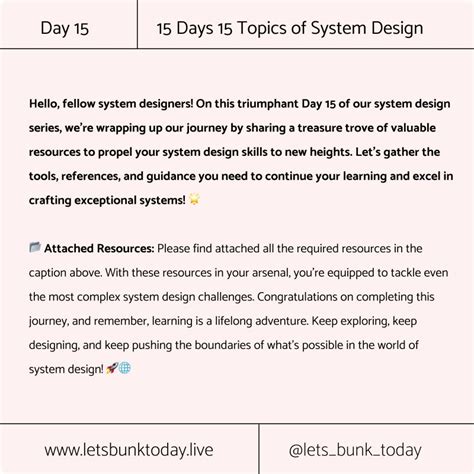 Day 15

15 Days 15 Topics of System Design

Hello, fellow system designers! On this triumphant Day 15 of our system design series, we're wrapping up our journey by sharing a treasure trove of valuable resources to propel your system design skills to new heights. Let's gather the tools, references, and guidance you need to continue your learning and excel in crafting exceptional systems! 🌟

📂 Attached Resources: Please find attached all the required resources in the caption above. With these resources in your arsenal, you're equipped to tackle even the most complex system design challenges. Congratulations on completing this journey, and remember, learning is a lifelong adventure. Keep exploring, keep designing, and keep pushing the boundaries of what's possible in the world of system design! 🚀🌐

www.letsbunktoday.live

@lets_bunk_today